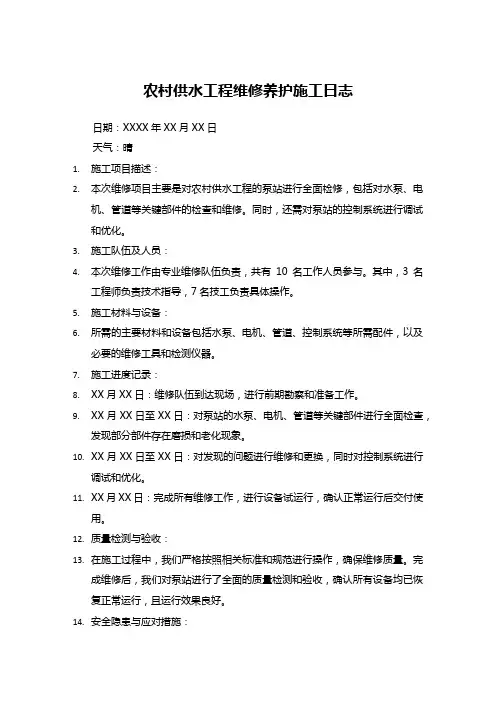 农村供水工程维修养护施工日志

日期：XXXX 年 XX 月 XX 日

天气：晴

1. 施工项目描述：

2. 本次维修项目主要是对农村供水工程的泵站进行全面检修，包括对水泵、电机、管道等关键部件的检查和维修。同时，还需对泵站的控制系统进行调试和优化。

3. 施工队伍及人员：

4. 本次维修工作由专业维修队伍负责，共有 10 名工作人员参与。其中，3 名工程师负责技术指导，7 名技工负责具体操作。

5. 施工材料与设备：

6. 所需的主要材料和设备包括水泵、电机、管道、控制系统等所需配件，以及必要的维修工具和检测仪器。

7. 施工进度记录：

8. XX 月 XX 日：维修队伍到达现场，进行前期勘察和准备工作。

9. XX 月 XX 日至 XX 日：对泵站的水泵、电机、管道等关键部件进行全面检查，发现部分部件存在磨损和老化现象。

10. XX 月 XX 日至 XX 日：对发现的问题进行维修和更换，同时对控制系统进行调试和优化。

11. XX 月 XX 日：完成所有维修工作，进行设备试运行，确认正常运行后交付使用。

12. 质量检测与验收：

13. 在施工过程中，我们严格按照相关标准和规范进行操作，确保维修质量。完成维修后，我们对泵站进行了全面的质量检测和验收，确认所有设备均已恢复正常运行，且运行效果良好。

14. 安全隐患与应对措施：